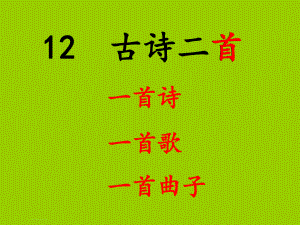 12 古诗二首

一首诗

一首歌

一首曲子